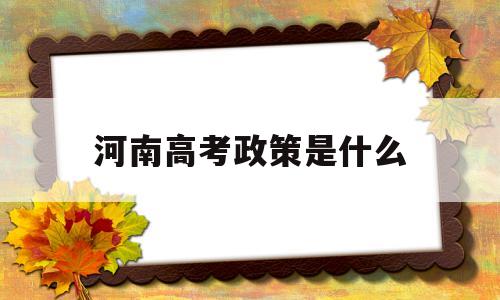 河南高考政策是什么